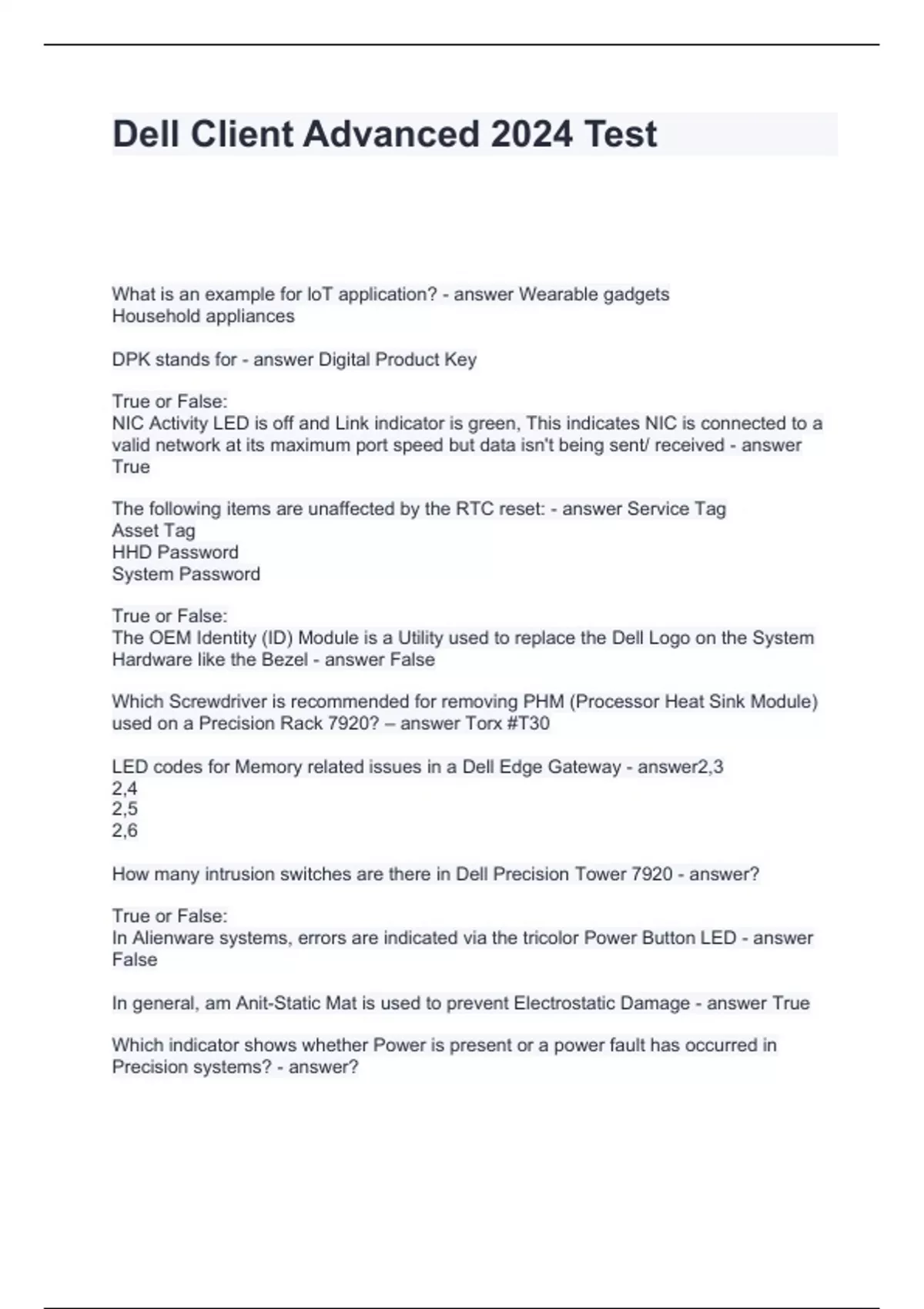 Dell Client Advanced 2024 Test

What is an example for IoT application? - answer Wearable gadgets
Household appliances

DPK stands for - answer Digital Product Key

True or False:
NIC Activity LED is off and Link indicator is green, This indicates NIC is connected to a valid network at its maximum port speed but data isn't being sent/ received - answer True

The following items are unaffected by the RTC reset: - answer Service Tag
Asset Tag
HHD Password
System Password

True or False:
The OEM Identity (ID) Module is a Utility used to replace the Dell Logo on the System Hardware like the Bezel - answer False

Which Screwdriver is recommended for removing PHM (Processor Heat Sink Module) used on a Precision Rack 7920? – answer Torx #T30

LED codes for Memory related issues in a Dell Edge Gateway - answer2,3
2,4
2,5
2,6

How many intrusion switches are there in Dell Precision Tower 7920 - answer?

True or False:
In Alienware systems, errors are indicated via the tricolor Power Button LED - answer False

In general, am Anit-Static Mat is used to prevent Electrostatic Damage - answer True

Which indicator shows whether Power is present or a power fault has occurred in Precision systems? - answer?